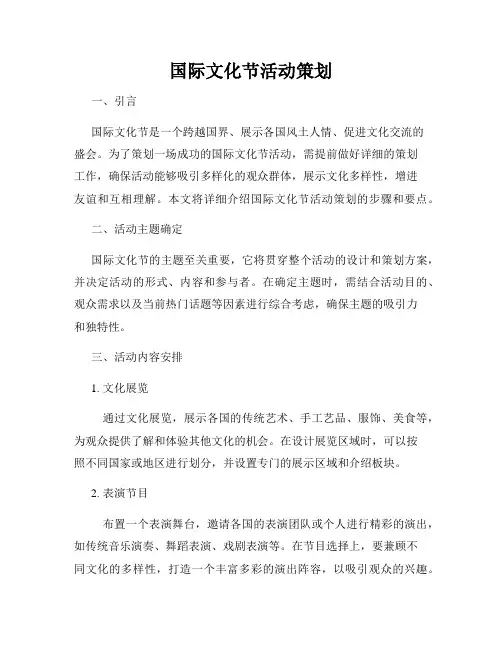 国际文化节活动策划

一、引言

国际文化节是一个跨越国界、展示各国风土人情、促进文化交流的盛会。为了策划一场成功的国际文化节活动，需提前做好详细的策划工作，确保活动能够吸引多样化的观众群体，展示文化多样性，增进友谊和互相理解。本文将详细介绍国际文化节活动策划的步骤和要点。

二、活动主题确定

国际文化节的主题至关重要，它将贯穿整个活动的设计和策划方案，并决定活动的形式、内容和参与者。在确定主题时，需结合活动目的、观众需求以及当前热门话题等因素进行综合考虑，确保主题的吸引力和独特性。

三、活动内容安排

1. 文化展览

通过文化展览，展示各国的传统艺术、手工艺品、服饰、美食等，为观众提供了解和体验其他文化的机会。在设计展览区域时，可以按照不同国家或地区进行划分，并设置专门的展示区域和介绍板块。

2. 表演节目

布置一个表演舞台，邀请各国的表演团队或个人进行精彩的演出，如传统音乐演奏、舞蹈表演、戏剧表演等。在节目选择上，要兼顾不同文化的多样性，打造一个丰富多彩的演出阵容，以吸引观众的兴趣。